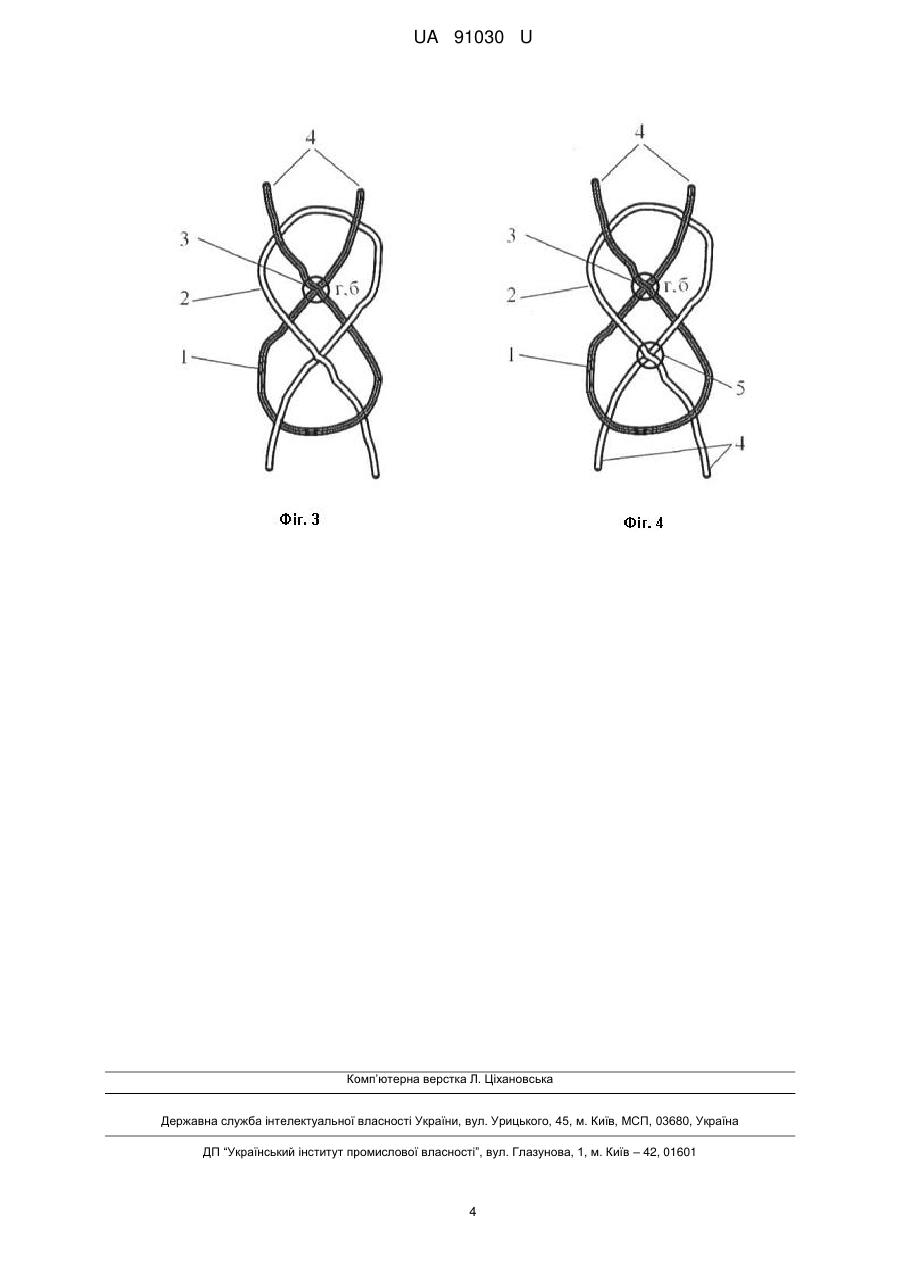 UA 91030 U

4
3
г.б
2
1

Фіг. 3

4
3
г.б
2
1
5
4

Фіг. 4

Комп'ютерна верстка Л. Ціхановська

Державна служба інтелектуальної власності України, вул. Урицького, 45, м. Київ, МСП, 03680, Україна

ДП "Український інститут промислової власності", вул. Глазунова, 1, м. Київ – 42, 01601

4